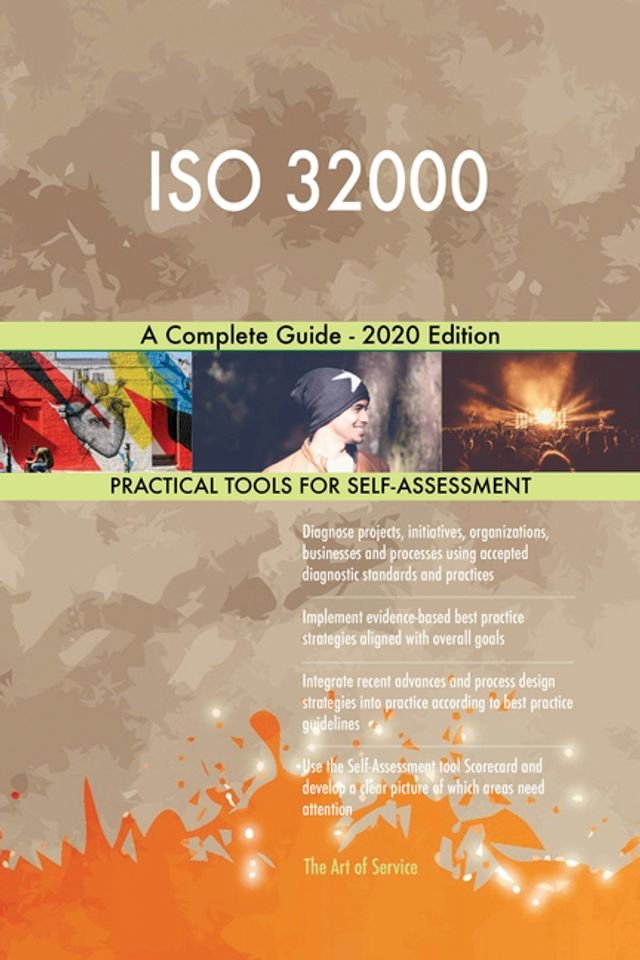 ISO 32000

A Complete Guide - 2020 Edition

PRACTICAL TOOLS FOR SELF-ASSESSMENT

Diagnose projects, initiatives, organizations, businesses and processes using accepted diagnostic standards and practices

Implement evidence-based best practice strategies aligned with overall goals

Integrate recent advances and process design strategies into practice according to best practice guidelines

Use the Self-Assessment tool Scorecard and develop a clear picture of which areas need attention

The Art of Service